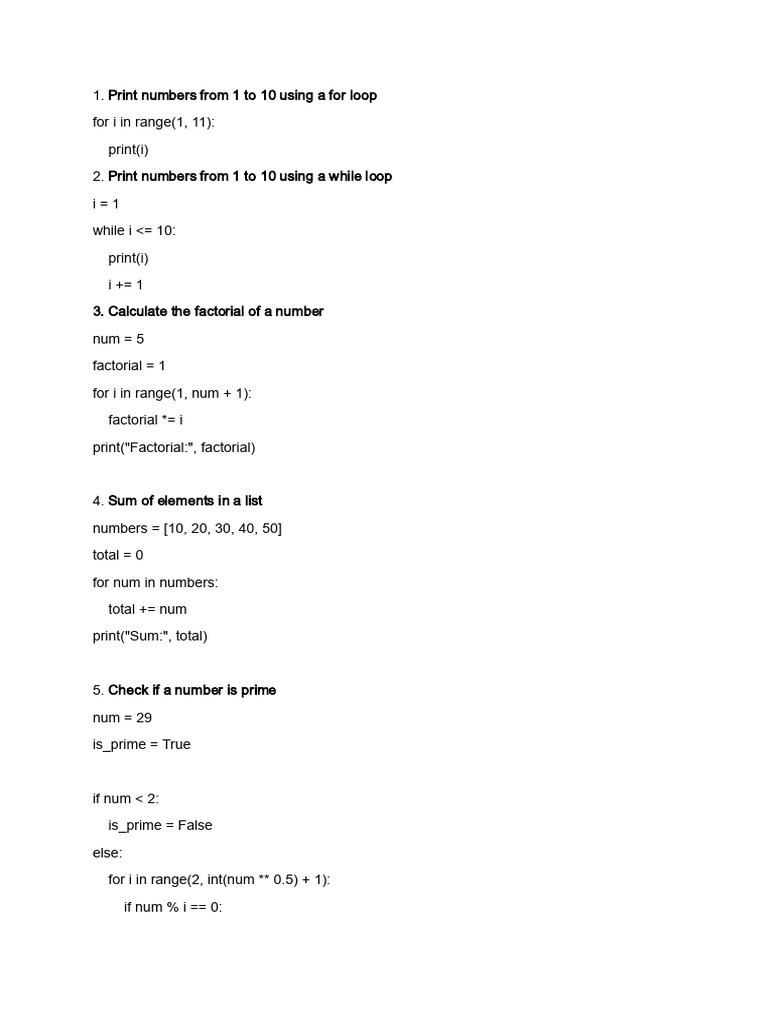 1. Print numbers from 1 to 10 using a for loop

for i in range(1, 11):

    print(i)

2. Print numbers from 1 to 10 using a while loop

i = 1

while i <= 10:

    print(i)

    i += 1

3. Calculate the factorial of a number

num = 5

factorial = 1

for i in range(1, num + 1):

    factorial *= i

print("Factorial:", factorial)

4. Sum of elements in a list

numbers = [10, 20, 30, 40, 50]

total = 0

for num in numbers:

    total += num

print("Sum:", total)

5. Check if a number is prime

num = 29

is_prime = True

if num < 2:

    is_prime = False

else:

    for i in range(2, int(num ** 0.5) + 1):

        if num % i == 0: